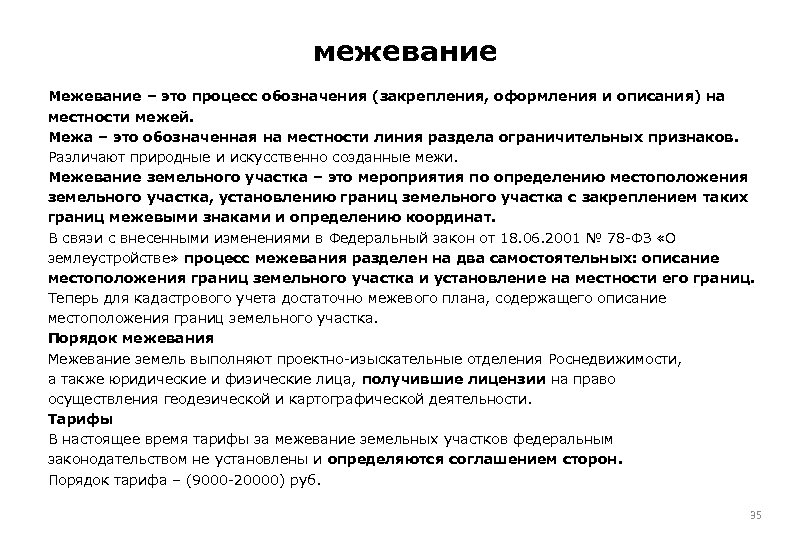 межевание

Межевание – это процесс обозначения (закрепления, оформления и описания) на местности межей.

Межа – это обозначенная на местности линия раздела ограничительных признаков. Различают природные и искусственно созданные межи.

Межевание земельного участка – это мероприятия по определению местоположения земельного участка, установлению границ земельного участка с закреплением таких границ межевыми знаками и определению координат.

В связи с внесенными изменениями в Федеральный закон от 18.06.2001 № 78-ФЗ «О землеустройстве» процесс межевания разделен на два самостоятельных: описание местоположения границ земельного участка и установление на местности его границ. Теперь для кадастрового учета достаточно межевого плана, содержащего описание местоположения границ земельного участка.

Порядок межевания

Межевание земель выполняют проектно-изыскательные отделения Роснедвижимости, а также юридические и физические лица, получившие лицензии на право осуществления геодезической и картографической деятельности.

Тарифы

В настоящее время тарифы за межевание земельных участков федеральным законодательством не установлены и определяются соглашением сторон.

Порядок тарифа – (9000-20000) руб.

35